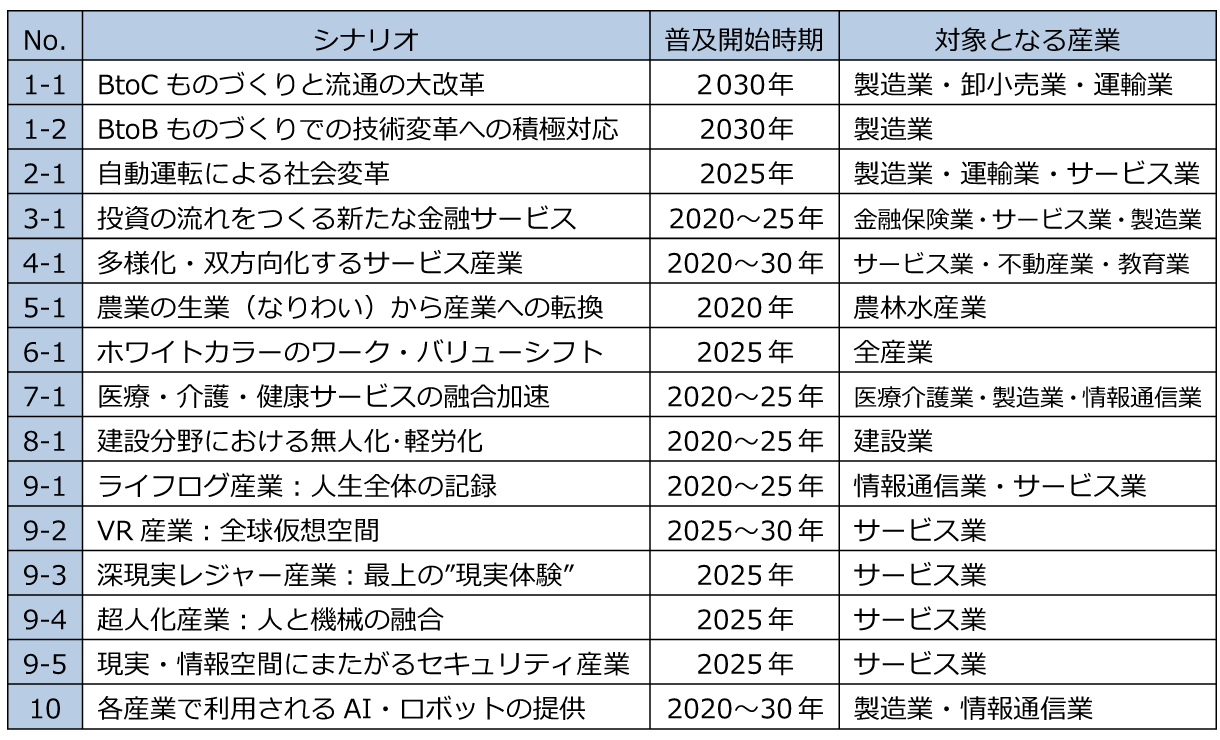 | No. | シナリオ | 普及開始時期 | 対象となる産業 |
|---|---|---|---|
| 1-1 | BtoC ものづくりと流通の大改革 | 2030年 | 製造業・卸小売業・運輸業 |
| 1-2 | BtoB ものづくりでの技術変革への積極対応 | 2030年 | 製造業 |
| 2-1 | 自動運転による社会変革 | 2025年 | 製造業・運輸業・サービス業 |
| 3-1 | 投資の流れをつくる新たな金融サービス | 2020～25年 | 金融保険業・サービス業・製造業 |
| 4-1 | 多様化・双方向化するサービス産業 | 2020～30年 | サービス業・不動産業・教育業 |
| 5-1 | 農業の生業（なりわい）から産業への転換 | 2020年 | 農林水産業 |
| 6-1 | ホワイトカラーのワーク・バリューシフト | 2025年 | 全産業 |
| 7-1 | 医療・介護・健康サービスの融合加速 | 2020～25年 | 医療介護業・製造業・情報通信業 |
| 8-1 | 建設分野における無人化・軽労化 | 2020～25年 | 建設業 |
| 9-1 | ライフログ産業：人生全体の記録 | 2020～25年 | 情報通信業・サービス業 |
| 9-2 | VR 産業：全球仮想空間 | 2025～30年 | サービス業 |
| 9-3 | 深現実レジャー産業：最上の”現実体験” | 2025年 | サービス業 |
| 9-4 | 超人化産業：人と機械の融合 | 2025年 | サービス業 |
| 9-5 | 現実・情報空間にまたがるセキュリティ産業 | 2025年 | サービス業 |
| 10 | 各産業で利用される AI・ロボットの提供 | 2020～30年 | 製造業・情報通信業 |